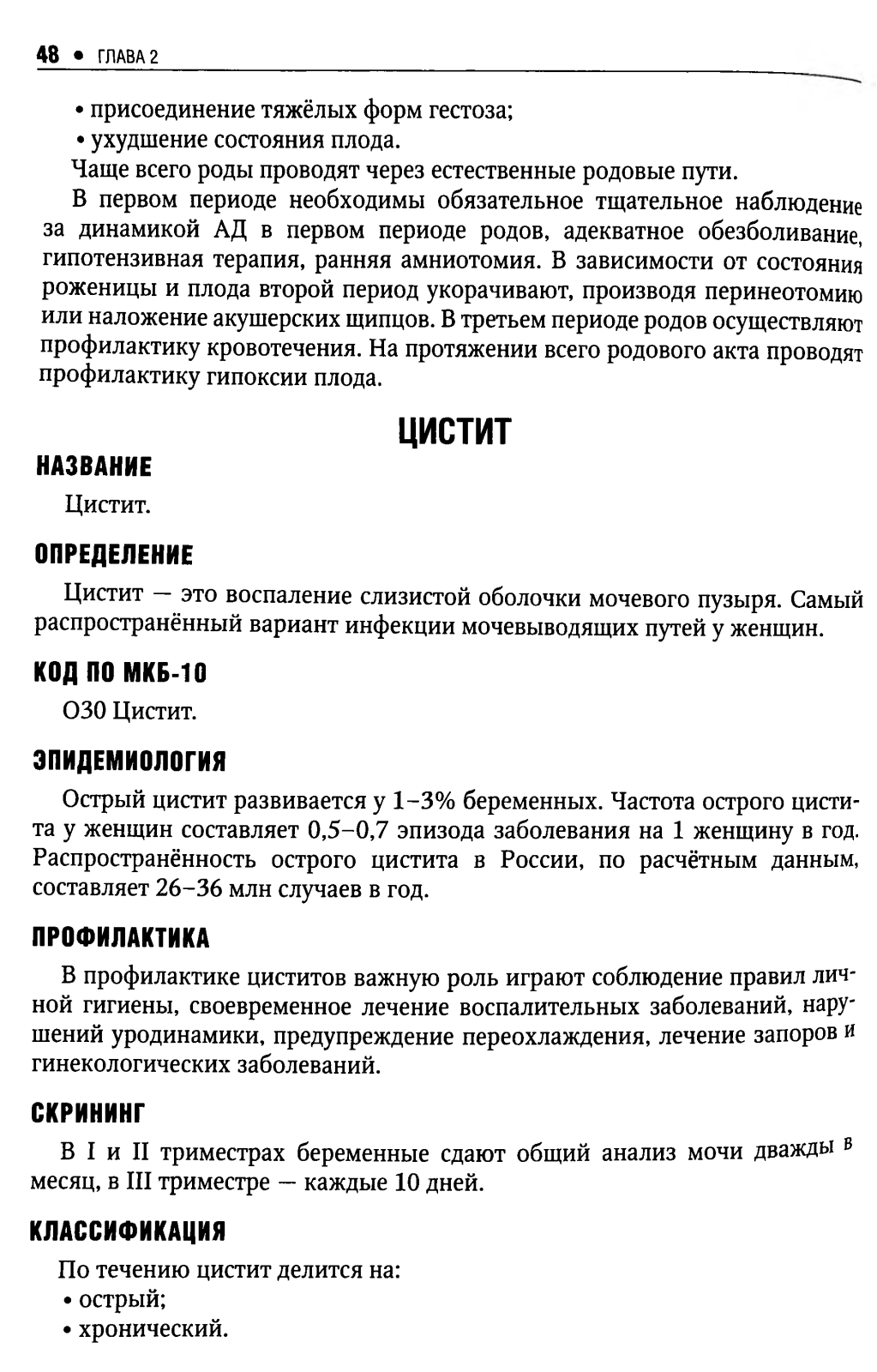 48 • ГЛАВА 2

• присоединение тяжёлых форм гестоза;
• ухудшение состояния плода.

Чаще всего роды проводят через естественные родовые пути.

В первом периоде необходимы обязательное тщательное наблюдение за динамикой АД в первом периоде родов, адекватное обезболивание, гипотензивная терапия, ранняя амниотомия. В зависимости от состояния роженицы и плода второй период укорачивают, производя перинеотомию или наложение акушерских щипцов. В третьем периоде родов осуществляют профилактику кровотечения. На протяжении всего родового акта проводят профилактику гипоксии плода.

ЦИСТИТ

НАЗВАНИЕ

Цистит.

ОПРЕДЕЛЕНИЕ

Цистит — это воспаление слизистой оболочки мочевого пузыря. Самый распространённый вариант инфекции мочевыводящих путей у женщин.

КОД ПО МКБ-10

O30 Цистит.

ЭПИДЕМИОЛОГИЯ

Острый цистит развивается у 1–3% беременных. Частота острого цистита у женщин составляет 0,5–0,7 эпизода заболевания на 1 женщину в год. Распространённость острого цистита в России, по расчётным данным, составляет 26–36 млн случаев в год.

ПРОФИЛАКТИКА

В профилактике циститов важную роль играют соблюдение правил личной гигиены, своевременное лечение воспалительных заболеваний, нарушений уродинамики, предупреждение переохлаждения, лечение запоров и гинекологических заболеваний.

СКРИНИНГ

В I и II триместрах беременные сдают общий анализ мочи дважды в месяц, в III триместре — каждые 10 дней.

КЛАССИФИКАЦИЯ

По течению цистит делится на:
• острый;
• хронический.